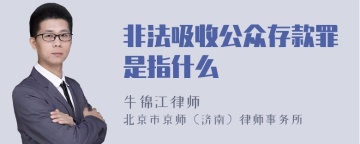 非法吸收公众存款罪是指什么

牛锦江律师
北京市京师（济南）律师事务所